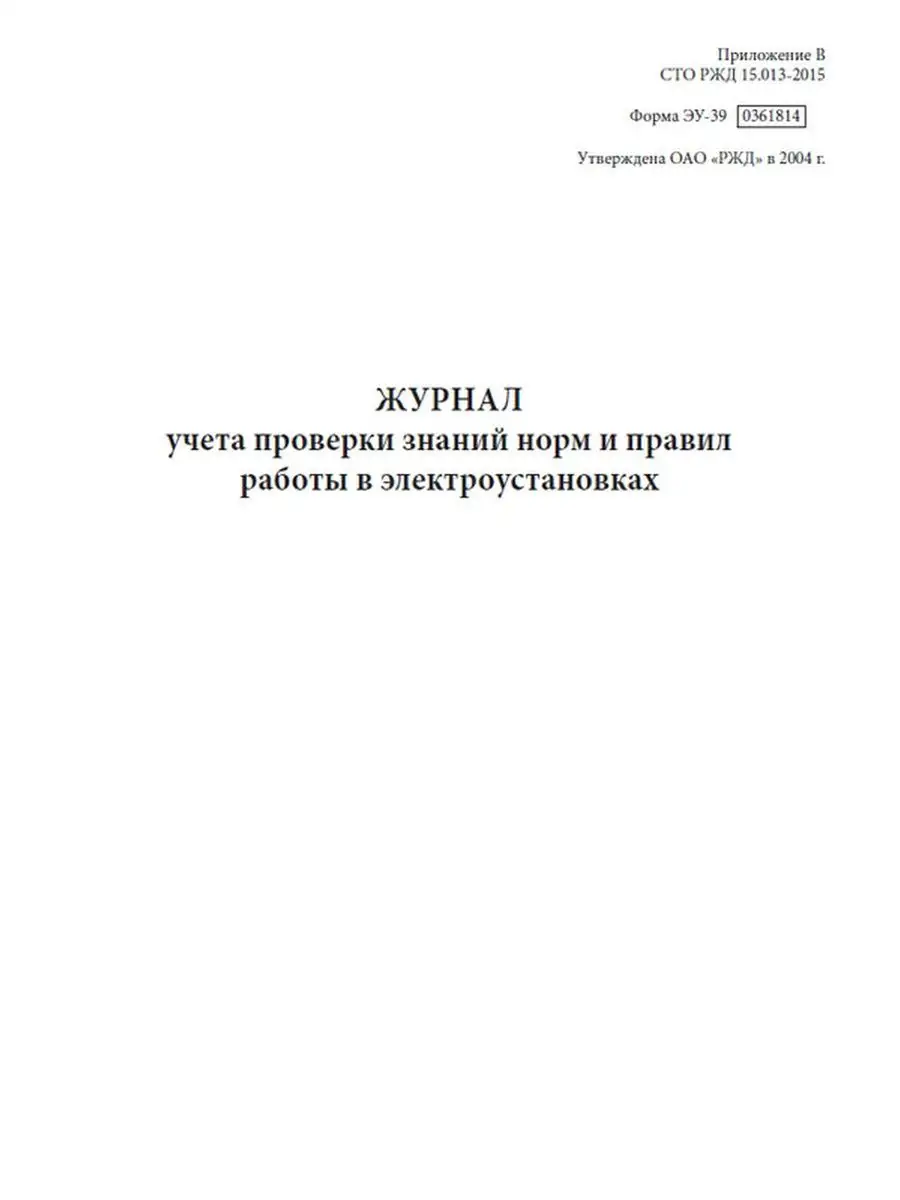 Приложение В
СТО РЖД 15.013-2015

Форма ЭУ-39 0361814

Утверждена ОАО «РЖД» в 2004 г.

ЖУРНАЛ
учета проверки знаний норм и правил работы в электроустановках